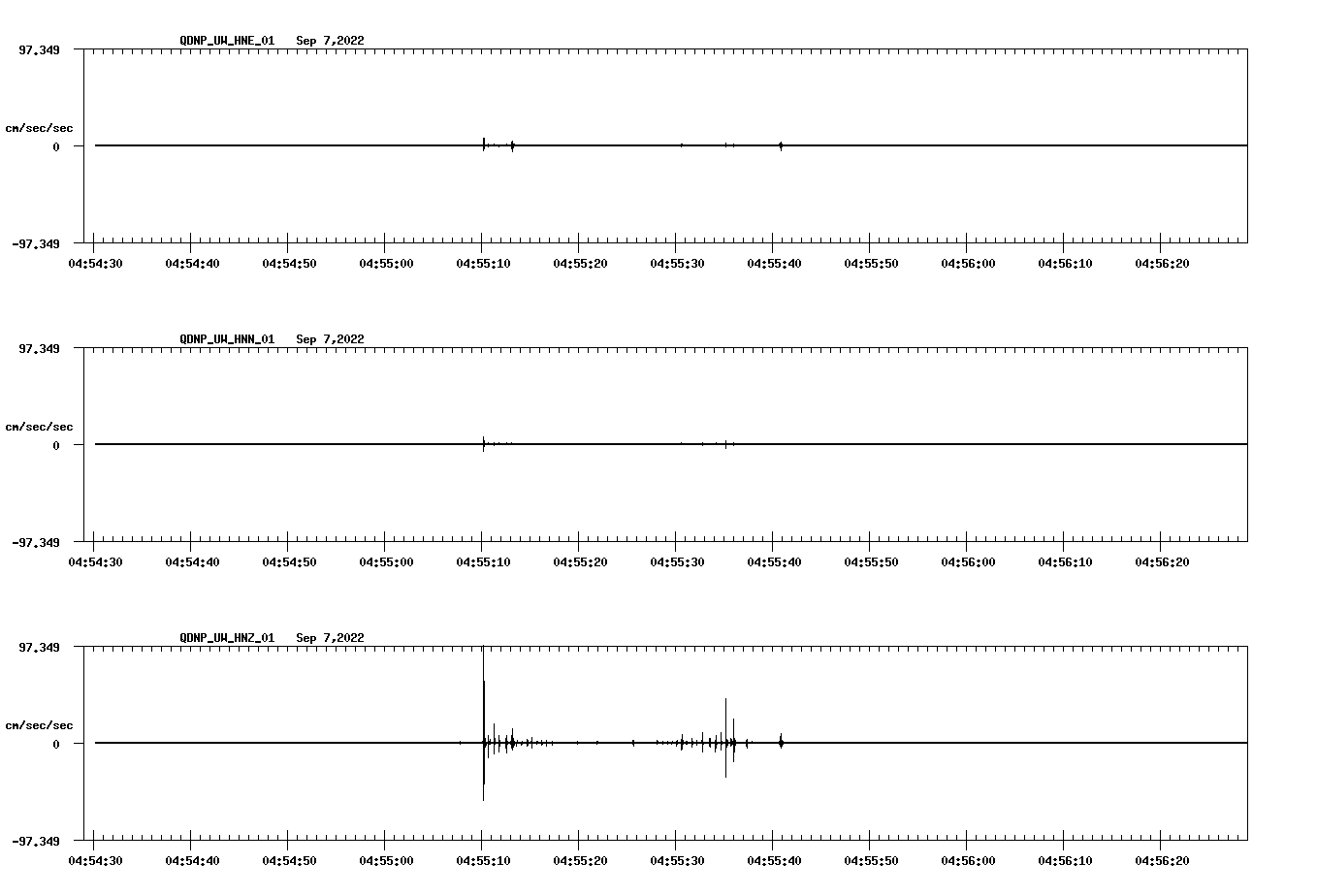 QDNP_UW_HNE_01 Sep 7,2022

97.349

cm/sec/sec

0

-97.349

04:54:30 04:54:40 04:54:50 04:55:00 04:55:10 04:55:20 04:55:30 04:55:40 04:55:50 04:56:00 04:56:10 04:56:20

QDNP_UW_HNN_01 Sep 7,2022

97.349

cm/sec/sec

0

-97.349

04:54:30 04:54:40 04:54:50 04:55:00 04:55:10 04:55:20 04:55:30 04:55:40 04:55:50 04:56:00 04:56:10 04:56:20

QDNP_UW_HNZ_01 Sep 7,2022

97.349

cm/sec/sec

0

-97.349

04:54:30 04:54:40 04:54:50 04:55:00 04:55:10 04:55:20 04:55:30 04:55:40 04:55:50 04:56:00 04:56:10 04:56:20